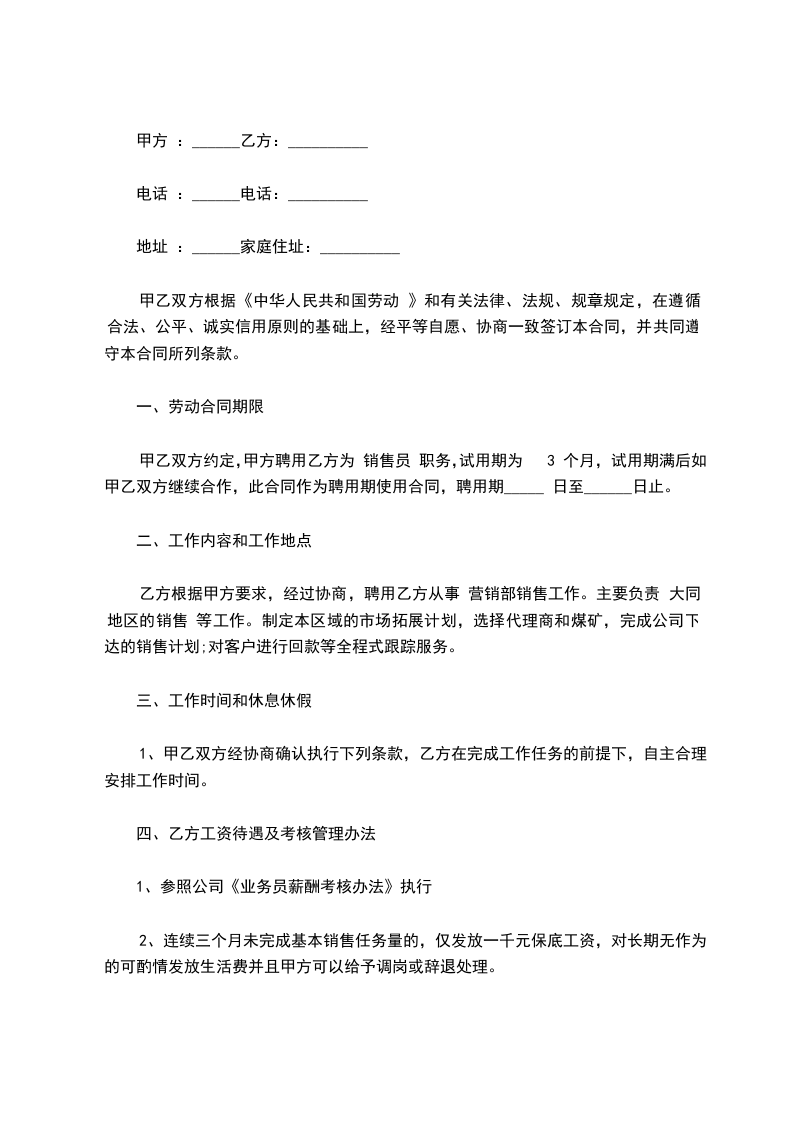 甲方 ：______乙方：__________

电话 ：______电话：__________

地址 ：______家庭住址：__________

甲乙双方根据《中华人民共和国劳动 》和有关法律、法规、规章规定，在遵循合法、公平、诚实信用原则的基础上，经平等自愿、协商一致签订本合同，并共同遵守本合同所列条款。

一、劳动合同期限

甲乙双方约定,甲方聘用乙方为 销售员 职务,试用期为 3 个月，试用期满后如甲乙双方继续合作，此合同作为聘用期使用合同，聘用期_____ 日至______日止。

二、工作内容和工作地点

乙方根据甲方要求，经过协商，聘用乙方从事 营销部销售工作。主要负责 大同地区的销售 等工作。制定本区域的市场拓展计划，选择代理商和煤矿，完成公司下达的销售计划;对客户进行回款等全程式跟踪服务。

三、工作时间和休息休假

1、甲乙双方经协商确认执行下列条款，乙方在完成工作任务的前提下，自主合理安排工作时间。

四、乙方工资待遇及考核管理办法

1、参照公司《业务员薪酬考核办法》执行

2、连续三个月未完成基本销售任务量的，仅发放一千元保底工资，对长期无作为的可酌情发放生活费并且甲方可以给予调岗或辞退处理。